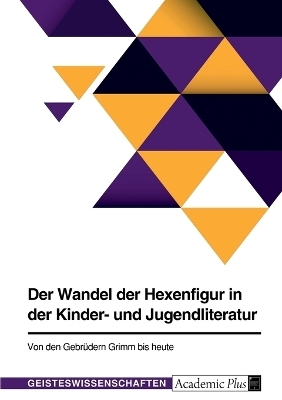 Der Wandel der Hexenfigur in der Kinder- und Jugendliteratur

Von den Gebrüdern Grimm bis heute

GEISTESWISSENSCHAFTEN

Academic Plus